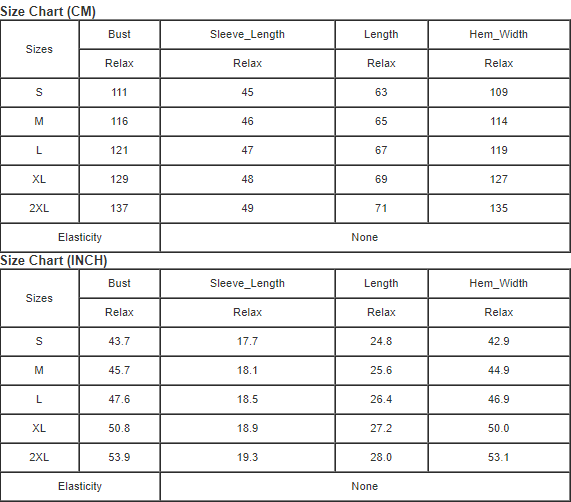 Size Chart (CM)

| Sizes | Bust | Sleeve_Length | Length | Hem_Width |
|---|---|---|---|---|
| | Relax | Relax | Relax | Relax |
| S | 111 | 45 | 63 | 109 |
| M | 116 | 46 | 65 | 114 |
| L | 121 | 47 | 67 | 119 |
| XL | 129 | 48 | 69 | 127 |
| 2XL | 137 | 49 | 71 | 135 |
| Elasticity | None | | | |

Size Chart (INCH)

| Sizes | Bust | Sleeve_Length | Length | Hem_Width |
|---|---|---|---|---|
| | Relax | Relax | Relax | Relax |
| S | 43.7 | 17.7 | 24.8 | 42.9 |
| M | 45.7 | 18.1 | 25.6 | 44.9 |
| L | 47.6 | 18.5 | 26.4 | 46.9 |
| XL | 50.8 | 18.9 | 27.2 | 50.0 |
| 2XL | 53.9 | 19.3 | 28.0 | 53.1 |
| Elasticity | None | | | |